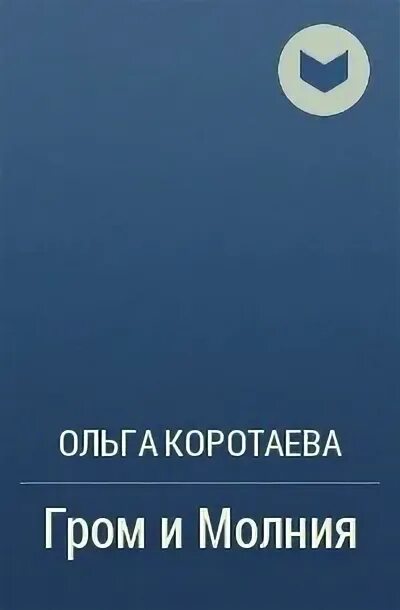 ОЛЬГА КОРОТАЕВА

Гром и Молния